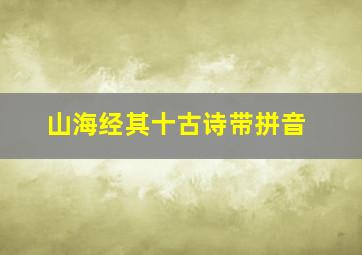 山海经其十古诗带拼音